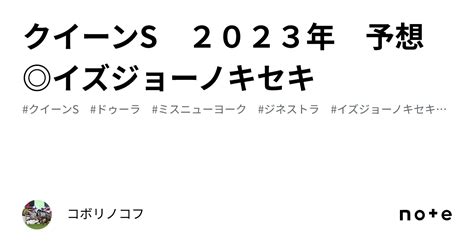 クイーンS　２０２３年　予想
◎イズジョーノキセキ

#クイーンS　#ドゥーラ　#ミスニューヨーク　#ジネストラ　#イズジョーノキセキ…

コボリノコフ

note